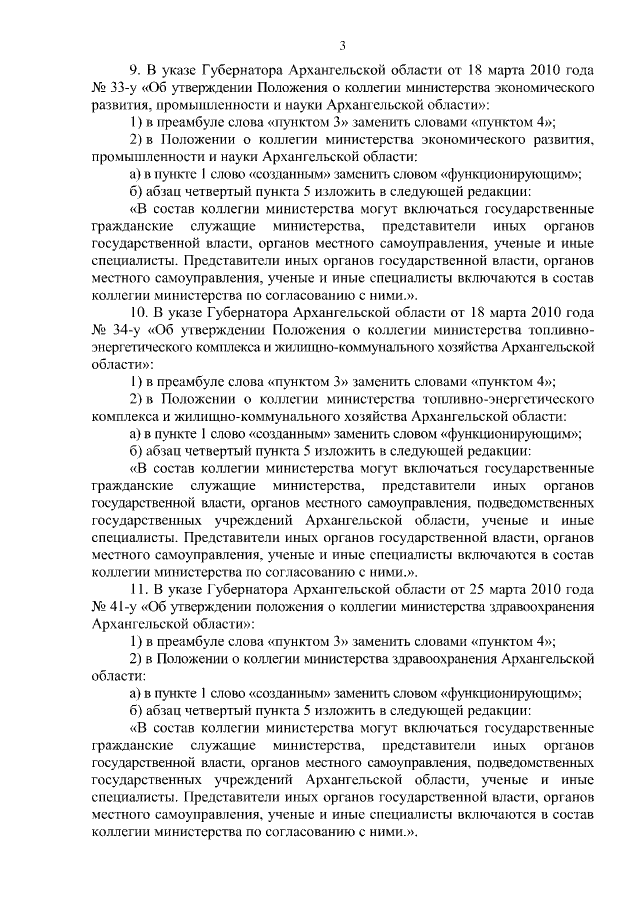 3

9. В указе Губернатора Архангельской области от 18 марта 2010 года № 33-у «Об утверждении Положения о коллегии министерства экономического развития, промышленности и науки Архангельской области»:

1) в преамбуле слова «пунктом 3» заменить словами «пунктом 4»;

2) в Положении о коллегии министерства экономического развития, промышленности и науки Архангельской области:

а) в пункте 1 слово «созданным» заменить словом «функционирующим»;

б) абзац четвертый пункта 5 изложить в следующей редакции:

«В состав коллегии министерства могут включаться государственные гражданские служащие министерства, представители иных органов государственной власти, органов местного самоуправления, ученые и иные специалисты. Представители иных органов государственной власти, органов местного самоуправления, ученые и иные специалисты включаются в состав коллегии министерства по согласованию с ними.».

10. В указе Губернатора Архангельской области от 18 марта 2010 года № 34-у «Об утверждении Положения о коллегии министерства топливно-энергетического комплекса и жилищно-коммунального хозяйства Архангельской области»:

1) в преамбуле слова «пунктом 3» заменить словами «пунктом 4»;

2) в Положении о коллегии министерства топливно-энергетического комплекса и жилищно-коммунального хозяйства Архангельской области:

а) в пункте 1 слово «созданным» заменить словом «функционирующим»;

б) абзац четвертый пункта 5 изложить в следующей редакции:

«В состав коллегии министерства могут включаться государственные гражданские служащие министерства, представители иных органов государственной власти, органов местного самоуправления, подведомственных государственных учреждений Архангельской области, ученые и иные специалисты. Представители иных органов государственной власти, органов местного самоуправления, ученые и иные специалисты включаются в состав коллегии министерства по согласованию с ними.».

11. В указе Губернатора Архангельской области от 25 марта 2010 года № 41-у «Об утверждении положения о коллегии министерства здравоохранения Архангельской области»:

1) в преамбуле слова «пунктом 3» заменить словами «пунктом 4»;

2) в Положении о коллегии министерства здравоохранения Архангельской области:

а) в пункте 1 слово «созданным» заменить словом «функционирующим»;

б) абзац четвертый пункта 5 изложить в следующей редакции:

«В состав коллегии министерства могут включаться государственные гражданские служащие министерства, представители иных органов государственной власти, органов местного самоуправления, подведомственных государственных учреждений Архангельской области, ученые и иные специалисты. Представители иных органов государственной власти, органов местного самоуправления, ученые и иные специалисты включаются в состав коллегии министерства по согласованию с ними.».